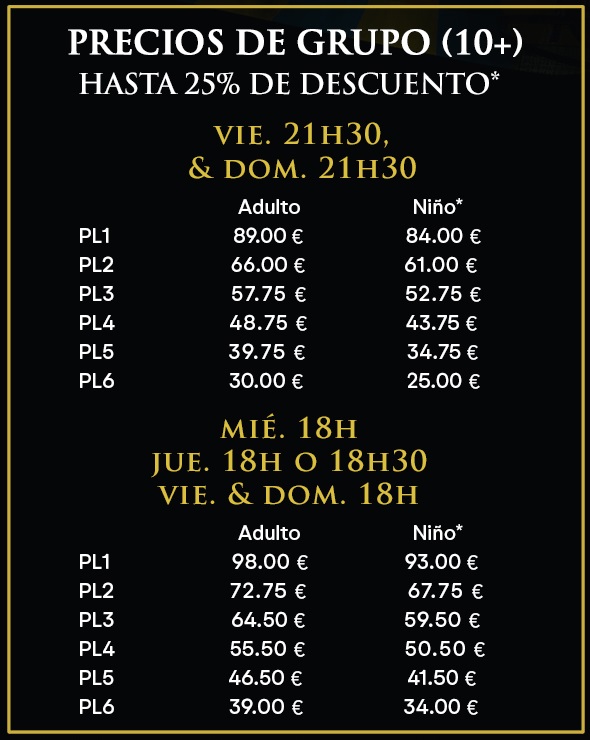 PRECIOS DE GRUPO (10+)
HASTA 25% DE DESCUENTO*

VIE. 21H30,
& DOM. 21H30

| | Adulto | Niño* |
|---|---|---|
| PL1 | 89.00 € | 84.00 € |
| PL2 | 66.00 € | 61.00 € |
| PL3 | 57.75 € | 52.75 € |
| PL4 | 48.75 € | 43.75 € |
| PL5 | 39.75 € | 34.75 € |
| PL6 | 30.00 € | 25.00 € |

MIÉ. 18H
JUE. 18H O 18H30
VIE. & DOM. 18H

| | Adulto | Niño* |
|---|---|---|
| PL1 | 98.00 € | 93.00 € |
| PL2 | 72.75 € | 67.75 € |
| PL3 | 64.50 € | 59.50 € |
| PL4 | 55.50 € | 50.50 € |
| PL5 | 46.50 € | 41.50 € |
| PL6 | 39.00 € | 34.00 € |